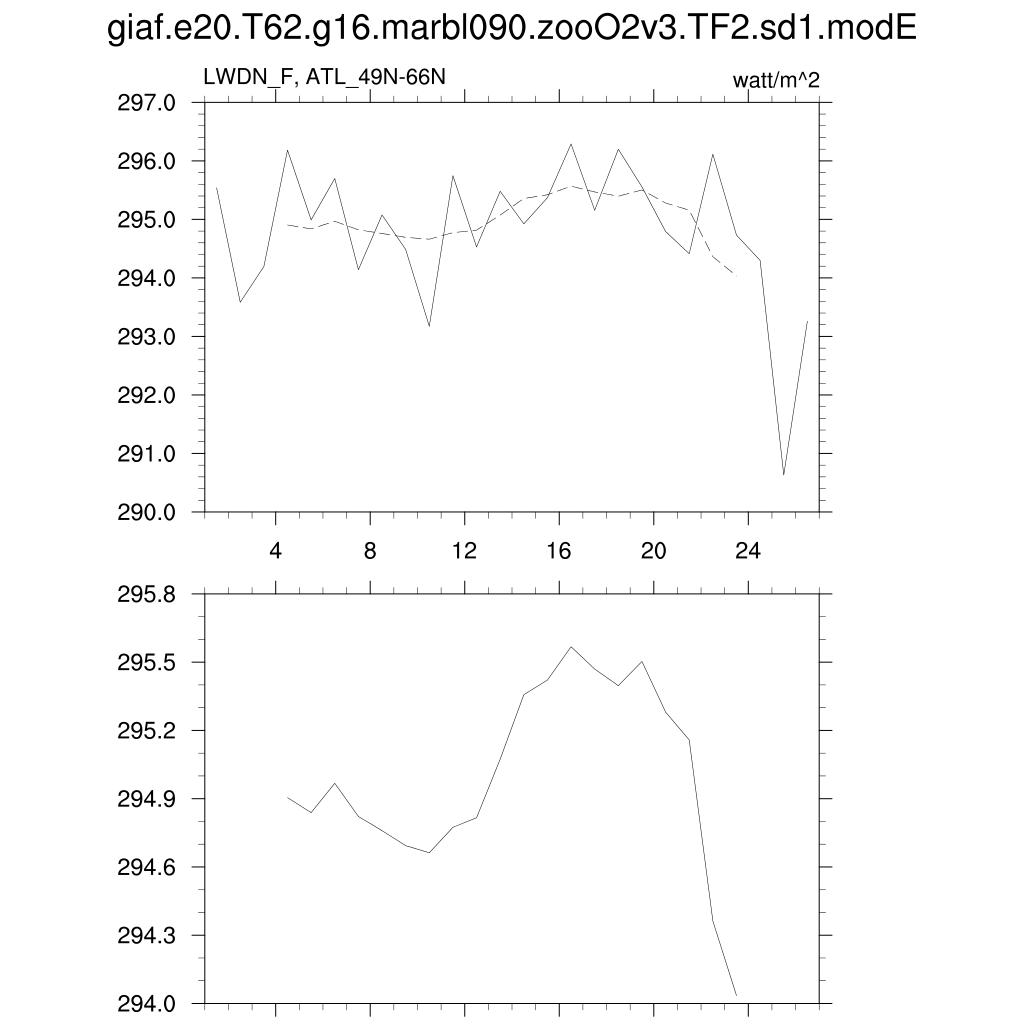 giaf.e20.T62.g16.marbl090.zooO2v3.TF2.sd1.modE

LWDN_F, ATL_49N-66N

watt/m^2

297.0
296.0
295.0
294.0
293.0
292.0
291.0
290.0

4
8
12
16
20
24

295.8
295.5
295.2
294.9
294.6
294.3
294.0